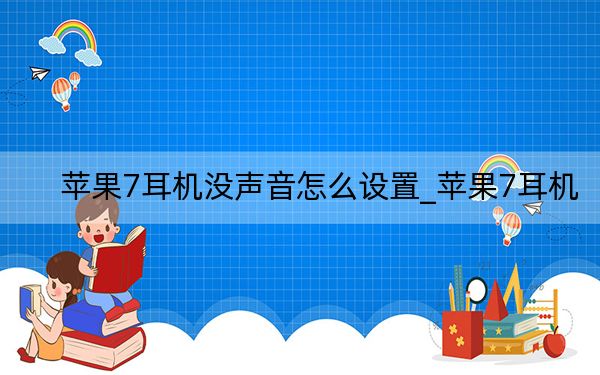 苹果7耳机没声音怎么设置_苹果7耳机